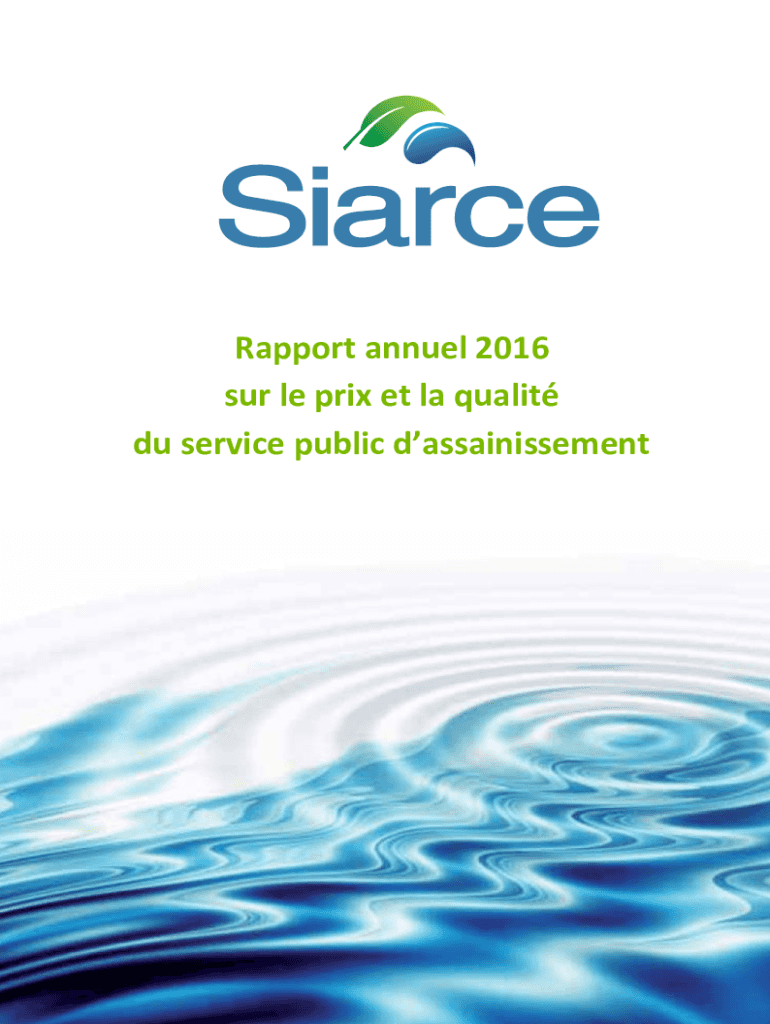 Siarce

Rapport annuel 2016
sur le prix et la qualité
du service public d'assainissement